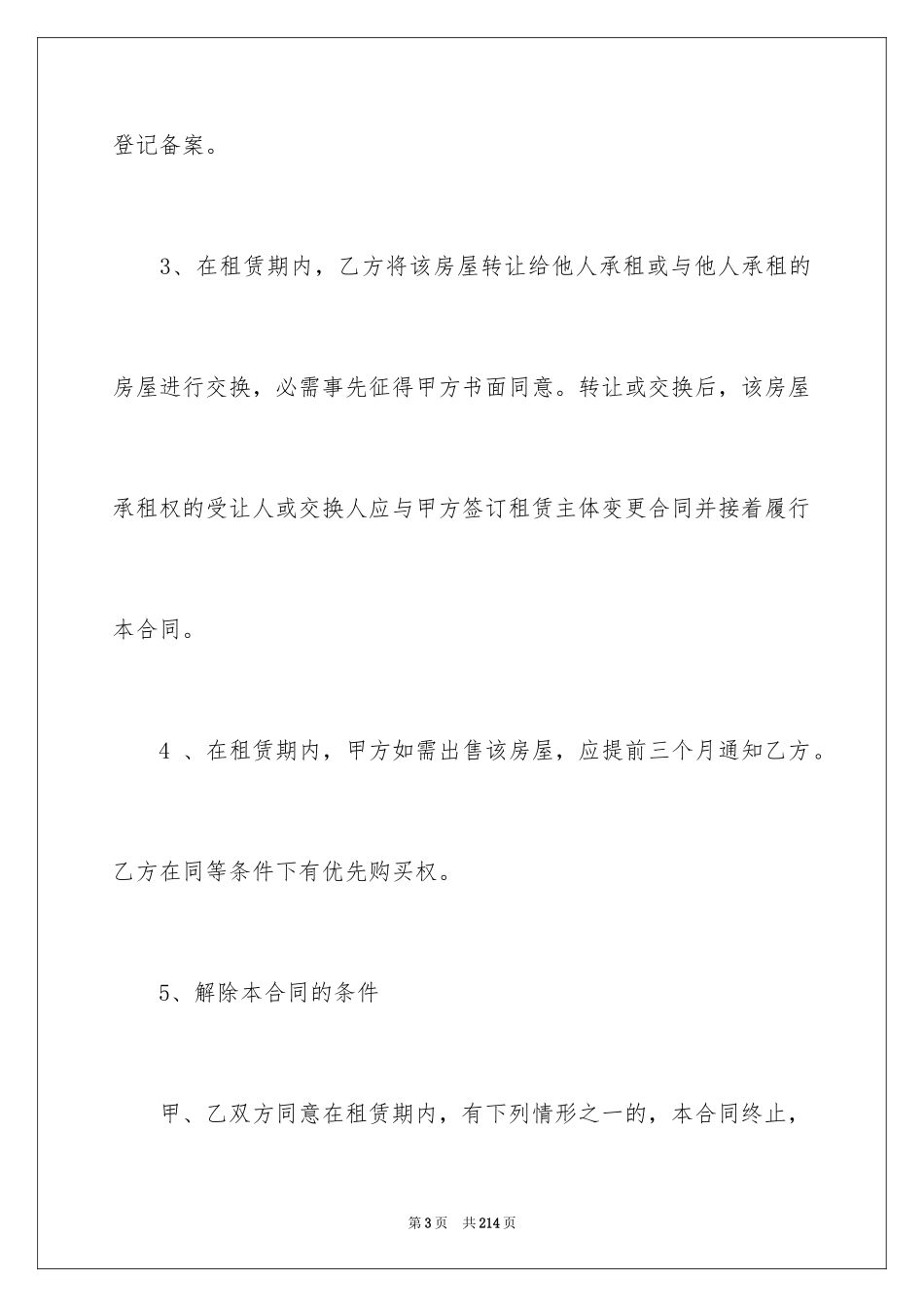 登记备案。

3、在租赁期内，乙方将该房屋转让给他人承租或与他人承租的房屋进行交换，必需事先征得甲方书面同意。转让或交换后，该房屋承租权的受让人或交换人应与甲方签订租赁主体变更合同并接着履行本合同。

4 、在租赁期内，甲方如需出售该房屋，应提前三个月通知乙方。乙方在同等条件下有优先购买权。

5、解除本合同的条件

甲、乙双方同意在租赁期内，有下列情形之一的，本合同终止，

第3页 共214页